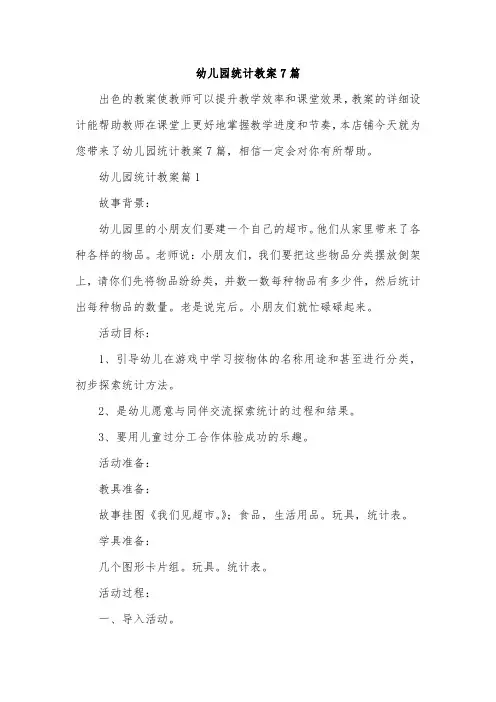 幼儿园统计教案7篇

出色的教案使教师可以提升教学效率和课堂效果，教案的详细设计能帮助教师在课堂上更好地掌握教学进度和节奏，本店铺今天就为您带来了幼儿园统计教案7篇，相信一定会对你有所帮助。

幼儿园统计教案篇1

故事背景：

幼儿园里的小朋友们要建一个自己的超市。他们从家里带来了各种各样的物品。老师说：小朋友们，我们要把这些物品分类摆放倒架上，请你们先将物品纷纷类，并数一数每种物品有多少件，然后统计出每种物品的数量。老是说完后。小朋友们就忙碌碌起来。

活动目标：

1、引导幼儿在游戏中学习按物体的名称用途和甚至进行分类，初步探索统计方法。

2、是幼儿愿意与同伴交流探索统计的过程和结果。

3、要用儿童过分工合作体验成功的乐趣。

活动准备：

教具准备：

故事挂图《我们见超市。》；食品，生活用品。玩具，统计表。

学具准备：

几个图形卡片组。玩具。统计表。

活动过程：

一、导入活动。